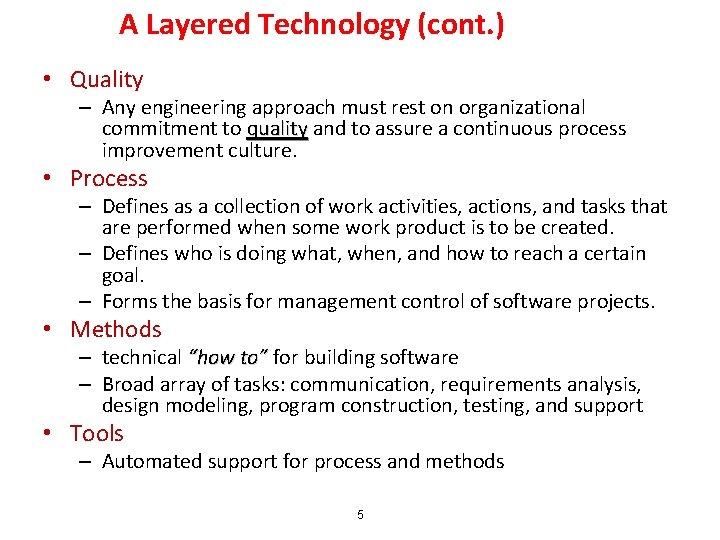 A Layered Technology (cont.)

• Quality
– Any engineering approach must rest on organizational commitment to quality and to assure a continuous process improvement culture.

• Process
– Defines as a collection of work activities, actions, and tasks that are performed when some work product is to be created.
– Defines who is doing what, when, and how to reach a certain goal.
– Forms the basis for management control of software projects.

• Methods
– technical "how to" for building software
– Broad array of tasks: communication, requirements analysis, design modeling, program construction, testing, and support

• Tools
– Automated support for process and methods

5